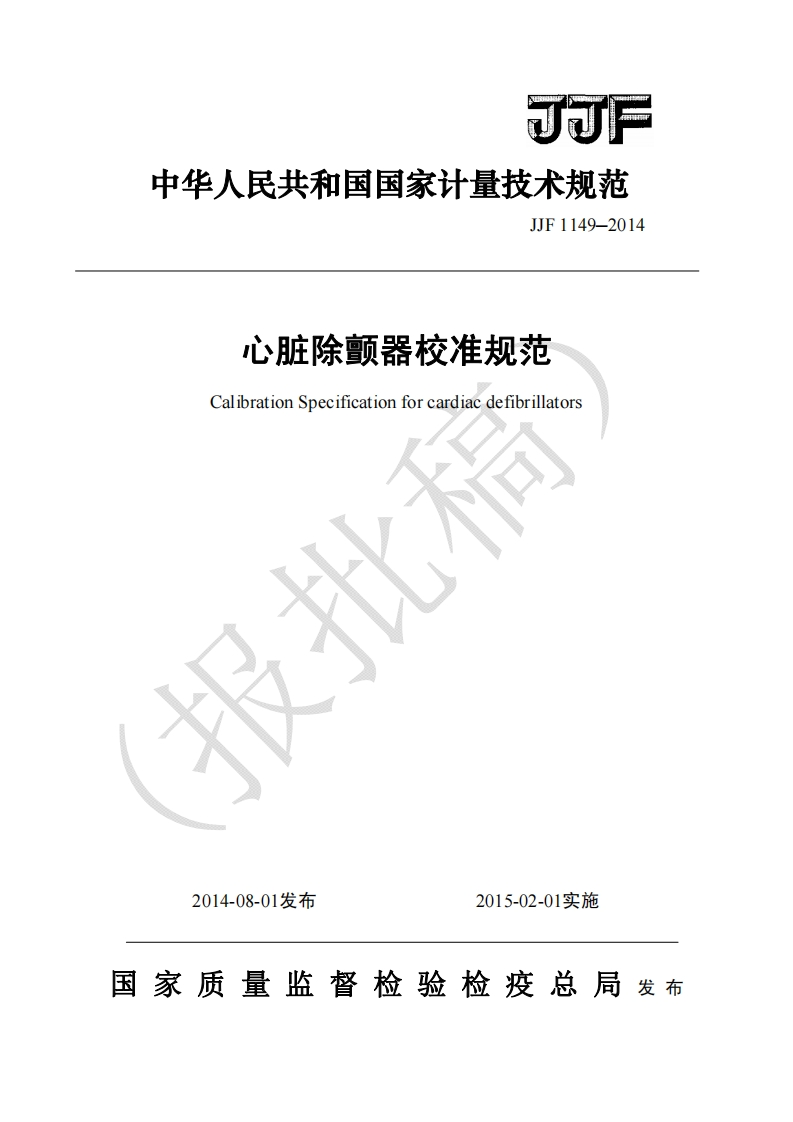 JJF

中华人民共和国国家计量技术规范

JJF 1149—2014

心脏除颤器校准规范

Calibration Specification for cardiac defibrillators

（报批稿）

2014-08-01发布 2015-02-01实施

国家质量监督检验检疫总局 发布